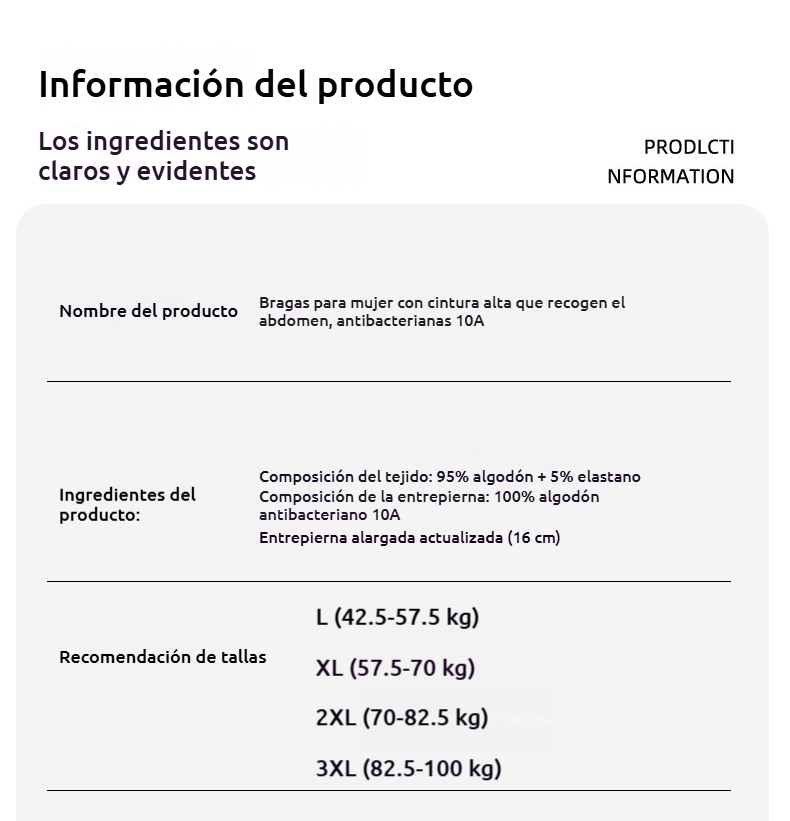 Información del producto

Los ingredientes son claros y evidentes

PRODLCTI
NFORMATION

Nombre del producto

Bragas para mujer con cintura alta que recogen el abdomen, antibacterianas 10A

Ingredientes del producto:

Composición del tejido: 95% algodón + 5% elastano
Composición de la entrepierna: 100% algodón antibacteriano 10A
Entrepierna alargada actualizada (16 cm)

Recomendación de tallas

L (42.5-57.5 kg)
XL (57.5-70 kg)
2XL (70-82.5 kg)
3XL (82.5-100 kg)